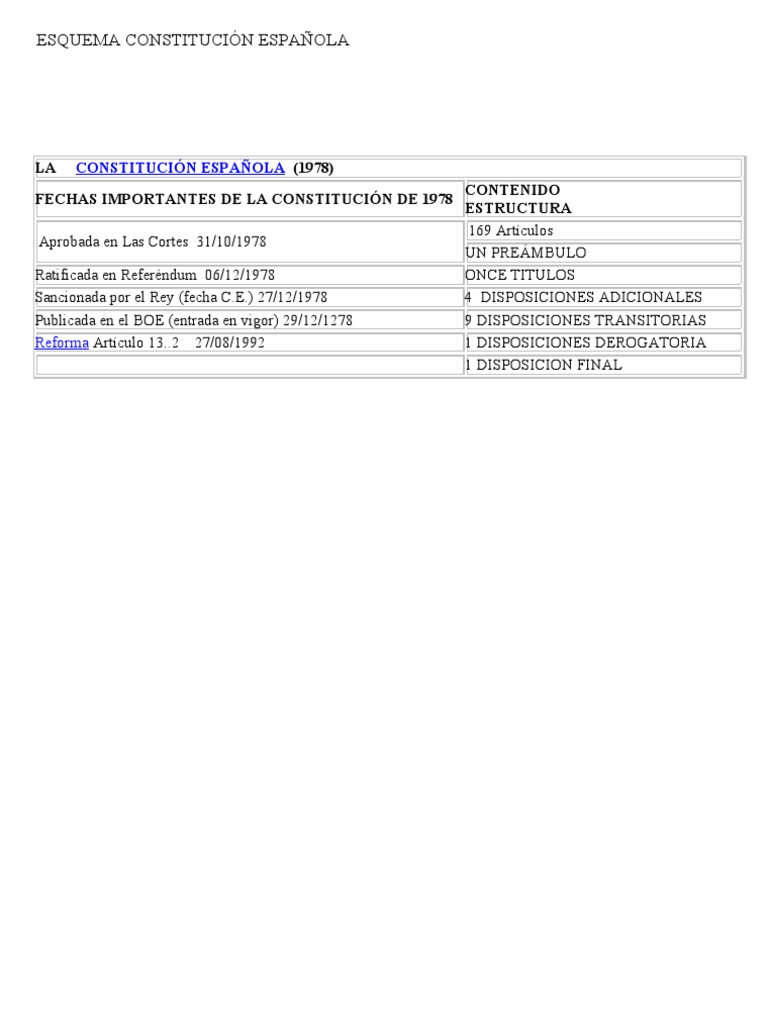 ESQUEMA CONSTITUCIÓN ESPAÑOLA

| LA CONSTITUCIÓN ESPAÑOLA (1978) | |
|---|---|
| FECHAS IMPORTANTES DE LA CONSTITUCIÓN DE 1978 | CONTENIDO ESTRUCTURA |
| Aprobada en Las Cortes 31/10/1978 | 169 Artículos |
| | UN PREÁMBULO |
| Ratificada en Referéndum 06/12/1978 | ONCE TITULOS |
| Sancionada por el Rey (fecha C.E.) 27/12/1978 | 4 DISPOSICIONES ADICIONALES |
| Publicada en el BOE (entrada en vigor) 29/12/1278 | 9 DISPOSICIONES TRANSITORIAS |
| Reforma Artículo 13..2 27/08/1992 | 1 DISPOSICIONES DEROGATORIA |
| | 1 DISPOSICION FINAL |